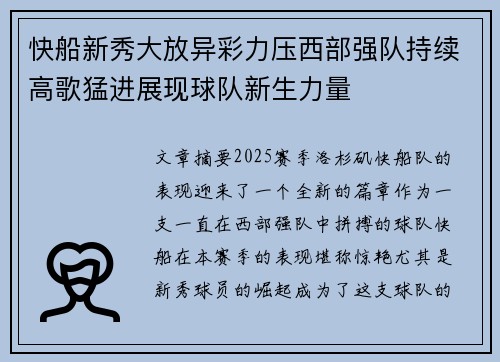 快船新秀大放异彩力压西部强队持续高歌猛进展现球队新生力量

文章摘要2025赛季洛杉矶快船队的表现迎来了一个全新的篇章作为一支一直在西部强队中拼搏的球队快船在本赛季的表现堪称惊艳尤其是新秀球员的崛起成为了这支球队的